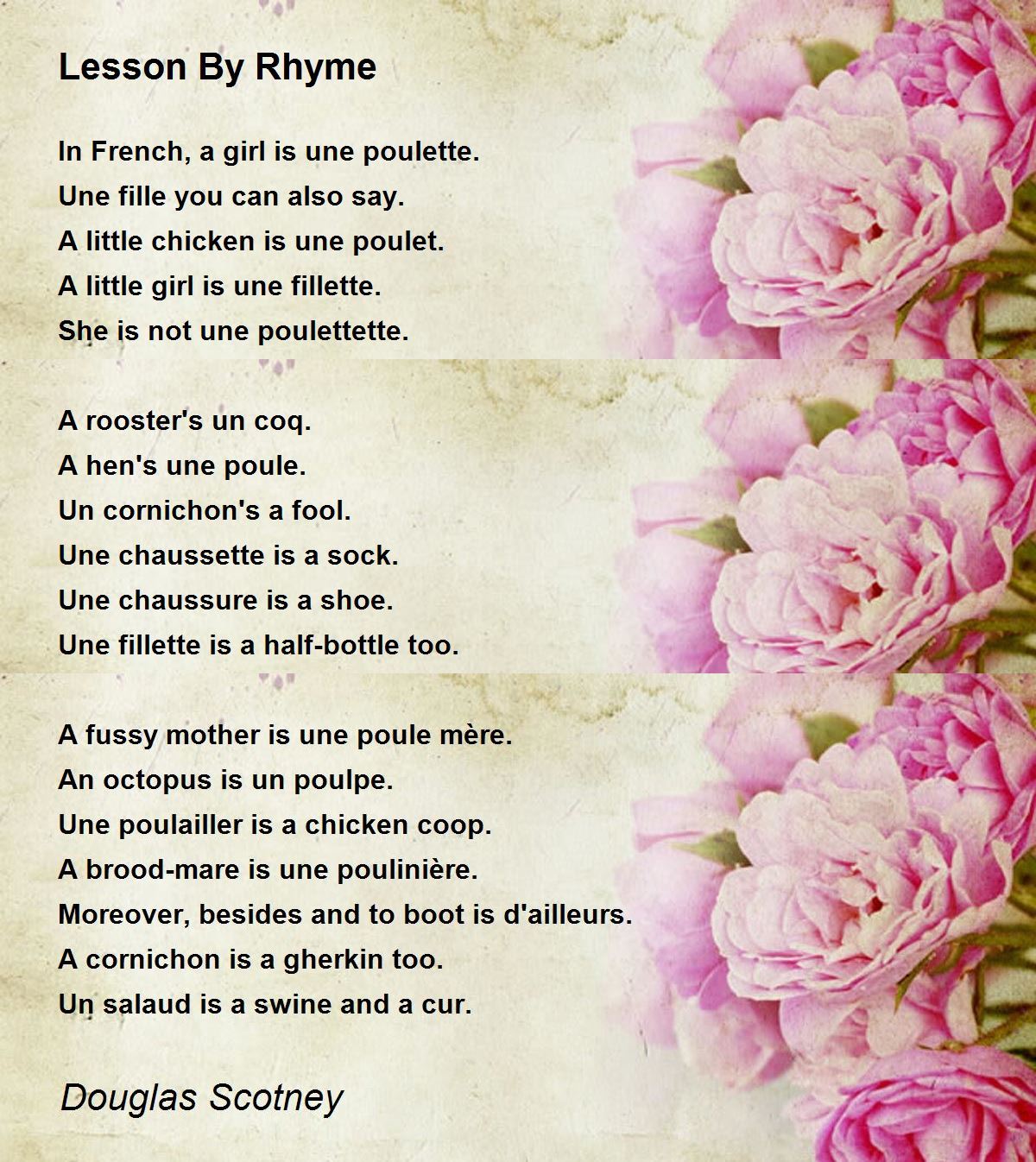 Lesson By Rhyme

In French, a girl is une poulette.
Une fille you can also say.
A little chicken is une poulet.
A little girl is une fillette.
She is not une poulettette.

A rooster's un coq.
A hen's une poule.
Un cornichon's a fool.
Une chaussette is a sock.
Une chaussure is a shoe.
Une fillette is a half-bottle too.

A fussy mother is une poule mère.
An octopus is un poulpe.
Une poulailler is a chicken coop.
A brood-mare is une poulinière.
Moreover, besides and to boot is d'ailleurs.
A cornichon is a gherkin too.
Un salaud is a swine and a cur.

Douglas Scotney